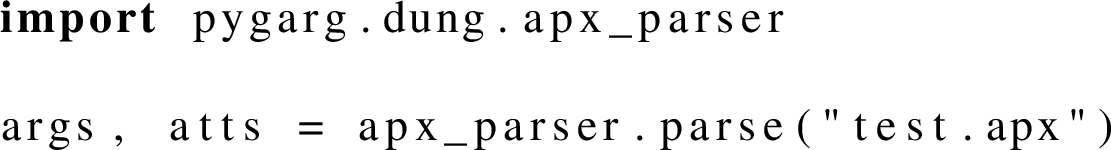 import pygarg.dung.apx_parser

args, atts = apx_parser.parse("test.apx")